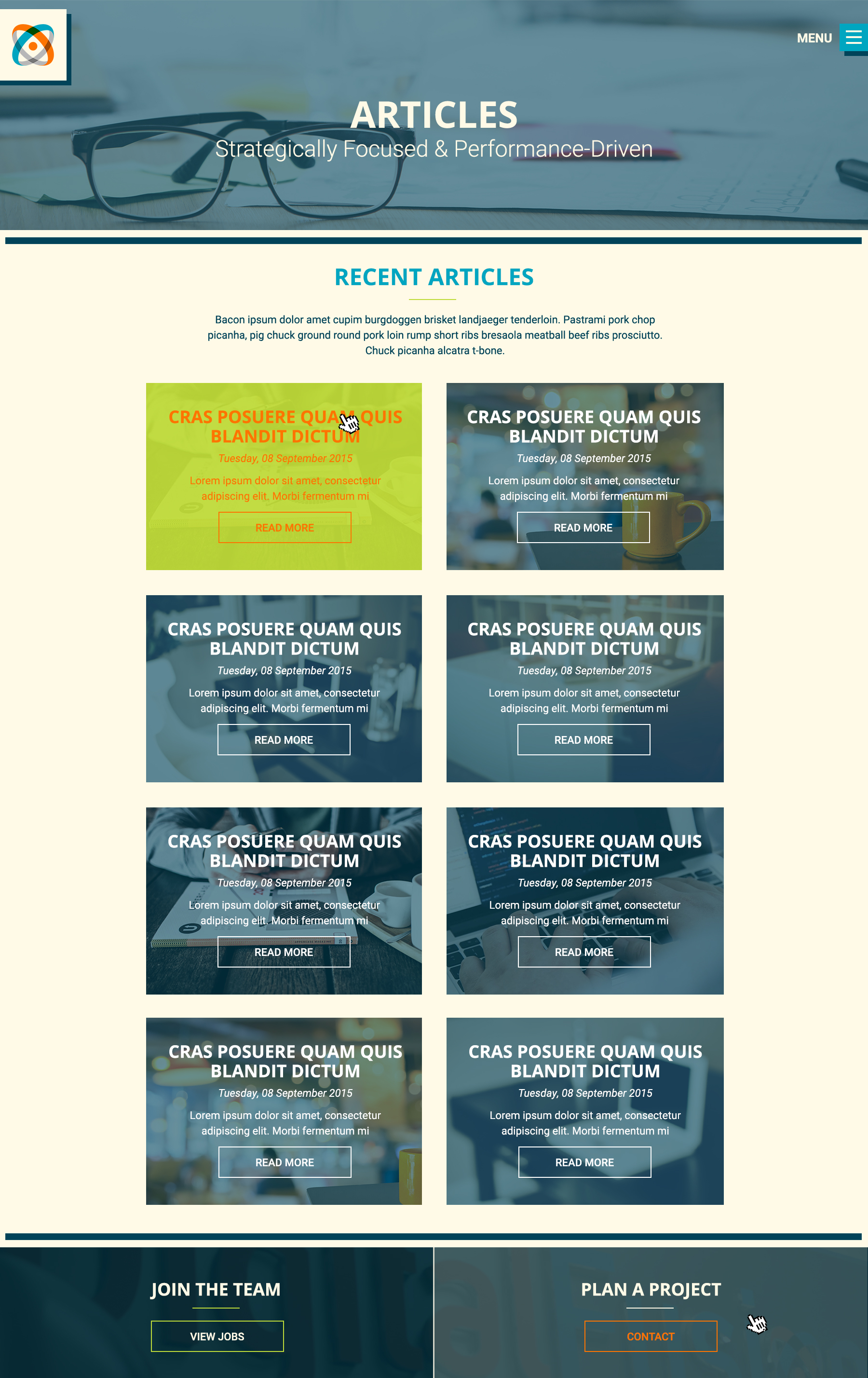 MENU

ARTICLES
Strategically Focused & Performance-Driven

RECENT ARTICLES

Bacon ipsum dolor amet cupim burgdoggen brisket landjaeger tenderloin. Pastrami pork chop picanha, pig chuck ground round pork loin rump short ribs bresaola meatball beef ribs prosciutto. Chuck picanha alcatra t-bone.

CRAS POSUERE QUAM QUIS BLANDIT DICTUM
Tuesday, 08 September 2015
Lorem ipsum dolor sit amet, consectetur adipiscing elit. Morbi fermentum mi
READ MORE

CRAS POSUERE QUAM QUIS BLANDIT DICTUM
Tuesday, 08 September 2015
Lorem ipsum dolor sit amet, consectetur adipiscing elit. Morbi fermentum mi
READ MORE

CRAS POSUERE QUAM QUIS BLANDIT DICTUM
Tuesday, 08 September 2015
Lorem ipsum dolor sit amet, consectetur adipiscing elit. Morbi fermentum mi
READ MORE

CRAS POSUERE QUAM QUIS BLANDIT DICTUM
Tuesday, 08 September 2015
Lorem ipsum dolor sit amet, consectetur adipiscing elit. Morbi fermentum mi
READ MORE

CRAS POSUERE QUAM QUIS BLANDIT DICTUM
Tuesday, 08 September 2015
Lorem ipsum dolor sit amet, consectetur adipiscing elit. Morbi fermentum mi
READ MORE

CRAS POSUERE QUAM QUIS BLANDIT DICTUM
Tuesday, 08 September 2015
Lorem ipsum dolor sit amet, consectetur adipiscing elit. Morbi fermentum mi
READ MORE

CRAS POSUERE QUAM QUIS BLANDIT DICTUM
Tuesday, 08 September 2015
Lorem ipsum dolor sit amet, consectetur adipiscing elit. Morbi fermentum mi
READ MORE

CRAS POSUERE QUAM QUIS BLANDIT DICTUM
Tuesday, 08 September 2015
Lorem ipsum dolor sit amet, consectetur adipiscing elit. Morbi fermentum mi
READ MORE

JOIN THE TEAM
VIEW JOBS

PLAN A PROJECT
CONTACT